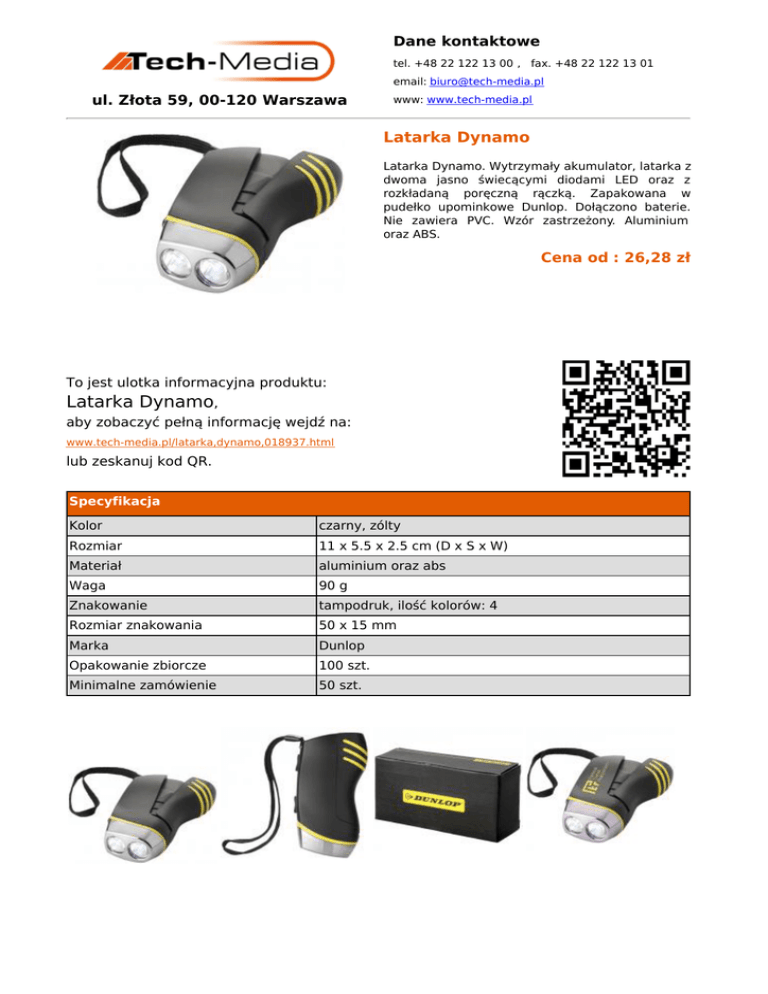 Tech-Media

ul. Złota 59, 00-120 Warszawa

Dane kontaktowe

tel. +48 22 122 13 00 , fax. +48 22 122 13 01

email: biuro@tech-media.pl

www: www.tech-media.pl

Latarka Dynamo

Latarka Dynamo. Wytrzymały akumulator, latarka z dwoma jasno świecącymi diodami LED oraz z rozkładaną poręczną rączką. Zapakowana w pudełko upominkowe Dunlop. Dołączono baterie. Nie zawiera PVC. Wzór zastrzeżony. Aluminium oraz ABS.

Cena od : 26,28 zł

To jest ulotka informacyjna produktu:

Latarka Dynamo,

aby zobaczyć pełną informację wejdź na:

www.tech-media.pl/latarka,dynamo,018937.html

lub zeskanuj kod QR.

| Specyfikacja | |
|---|---|
| Kolor | czarny, zólty |
| Rozmiar | 11 x 5.5 x 2.5 cm (D x S x W) |
| Materiał | aluminium oraz abs |
| Waga | 90 g |
| Znakowanie | tampodruk, ilość kolorów: 4 |
| Rozmiar znakowania | 50 x 15 mm |
| Marka | Dunlop |
| Opakowanie zbiorcze | 100 szt. |
| Minimalne zamówienie | 50 szt. |

DUNLOP